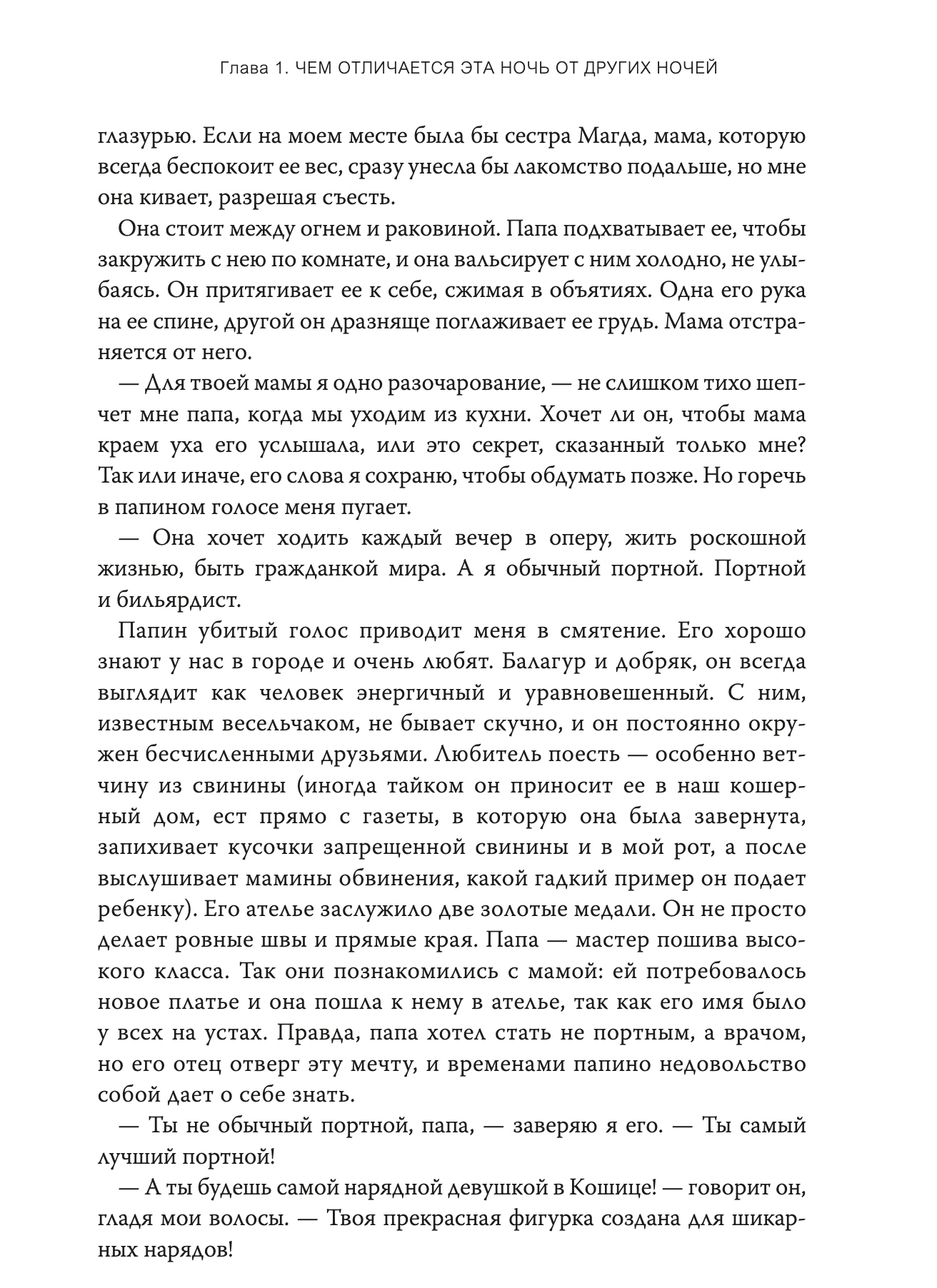 Глава 1. ЧЕМ ОТЛИЧАЕТСЯ ЭТА НОЧЬ ОТ ДРУГИХ НОЧЕЙ

глазурью. Если на моем месте была бы сестра Магда, мама, которую всегда беспокоит ее вес, сразу унесла бы лакомство подальше, но мне она кивает, разрешая съесть.

Она стоит между огнем и раковиной. Папа подхватывает ее, чтобы закружить с нею по комнате, и она вальсирует с ним холодно, не улыбаясь. Он притягивает ее к себе, сжимая в объятиях. Одна его рука на ее спине, другой он дразняще поглаживает ее грудь. Мама отстраняется от него.

— Для твоей мамы я одно разочарование, — не слишком тихо шепчет мне папа, когда мы уходим из кухни. Хочет ли он, чтобы мама краем уха его услышала, или это секрет, сказанный только мне? Так или иначе, его слова я сохраню, чтобы обдумать позже. Но горечь в папином голосе меня пугает.

— Она хочет ходить каждый вечер в оперу, жить роскошной жизнью, быть гражданкой мира. А я обычный портной. Портной и бильярдист.

Папин убитый голос приводит меня в смятение. Его хорошо знают у нас в городе и очень любят. Балагур и добряк, он всегда выглядит как человек энергичный и уравновешенный. С ним, известным весельчаком, не бывает скучно, и он постоянно окружен бесчисленными друзьями. Любитель поесть — особенно ветчину из свинины (иногда тайком он приносит ее в наш кошерный дом, ест прямо с газеты, в которую она была завернута, запихивает кусочки запрещенной свинины и в мой рот, а после выслушивает мамины обвинения, какой гадкий пример он подает ребенку). Его ателье заслужило две золотые медали. Он не просто делает ровные швы и прямые края. Папа — мастер пошива высокого класса. Так они познакомились с мамой: ей потребовалось новое платье и она пошла к нему в ателье, так как его имя было у всех на устах. Правда, папа хотел стать не портным, а врачом, но его отец отверг эту мечту, и временами папино недовольство собой дает о себе знать.

— Ты не обычный портной, папа, — заверяю я его. — Ты самый лучший портной!

— А ты будешь самой нарядной девушкой в Кошице! — говорит он, гладя мои волосы. — Твоя прекрасная фигурка создана для шикарных нарядов!